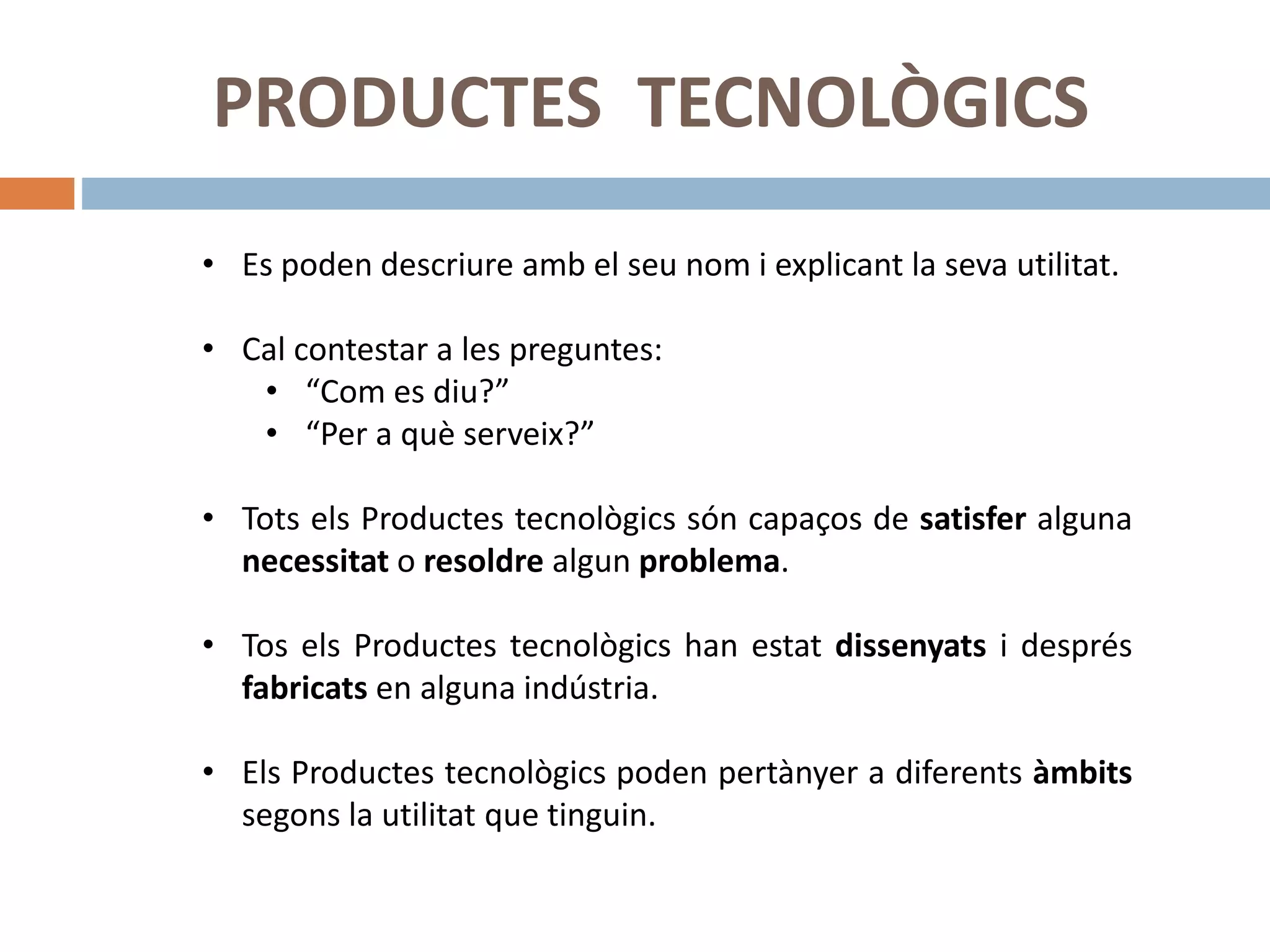 PRODUCTES TECNOLÒGICS

• Es poden descriure amb el seu nom i explicant la seva utilitat.

• Cal contestar a les preguntes:
• "Com es diu?"
• "Per a què serveix?"

• Tots els Productes tecnològics són capaços de satisfer alguna necessitat o resoldre algun problema.

• Tos els Productes tecnològics han estat dissenyats i després fabricats en alguna indústria.

• Els Productes tecnològics poden pertànyer a diferents àmbits segons la utilitat que tinguin.